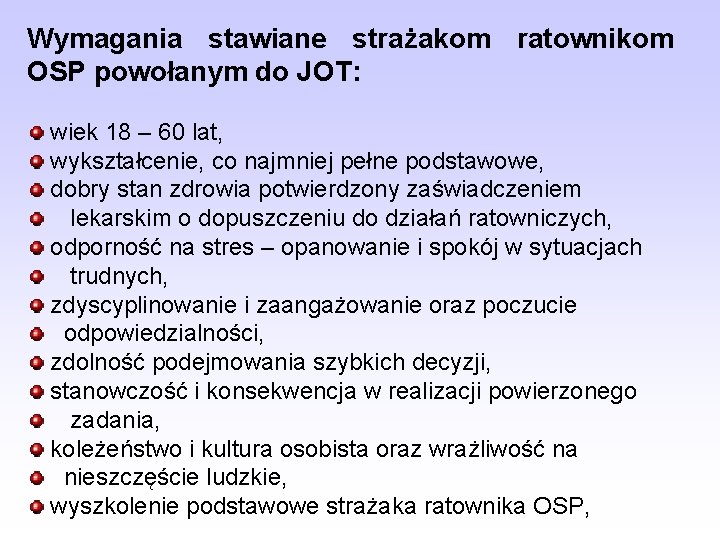 Wymagania stawiane strażakom ratownikom OSP powołanym do JOT:

wiek 18 – 60 lat,
wykształcenie, co najmniej pełne podstawowe,
dobry stan zdrowia potwierdzony zaświadczeniem lekarskim o dopuszczeniu do działań ratowniczych,
odporność na stres – opanowanie i spokój w sytuacjach trudnych,
zdyscyplinowanie i zaangażowanie oraz poczucie odpowiedzialności,
zdolność podejmowania szybkich decyzji,
stanowczość i konsekwencja w realizacji powierzonego zadania,
koleżeństwo i kultura osobista oraz wrażliwość na nieszczęście ludzkie,
wyszkolenie podstawowe strażaka ratownika OSP,